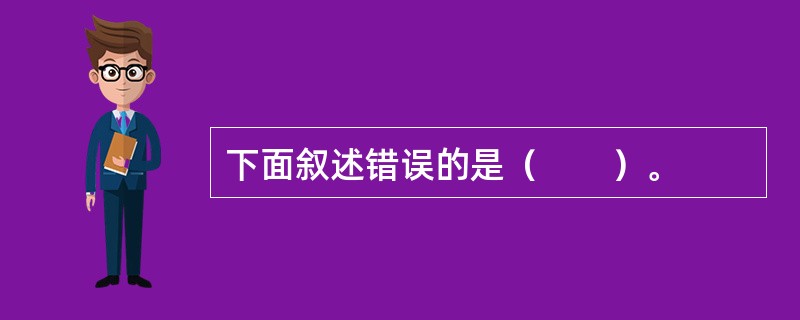 下面叙述错误的是（　　）。